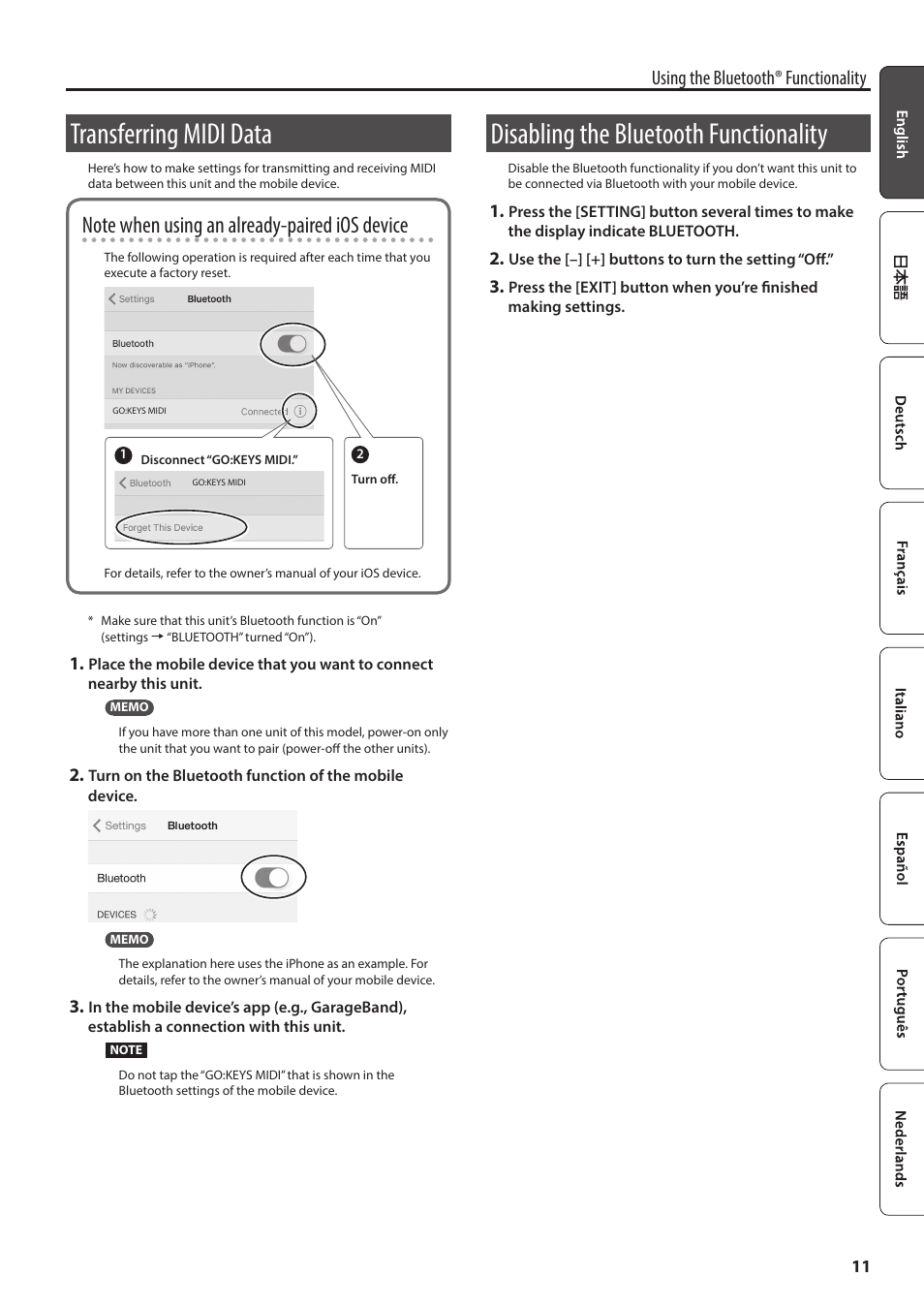 Using the Bluetooth® Functionality

Transferring MIDI Data

Here's how to make settings for transmitting and receiving MIDI data between this unit and the mobile device.

Note when using an already-paired iOS device

The following operation is required after each time that you execute a factory reset.

Settings Bluetooth

Bluetooth

Now discoverable as "iPhone".

MY DEVICES

GO:KEYS MIDI Connected

1 Disconnect "GO:KEYS MIDI."

Bluetooth GO:KEYS MIDI

Forget This Device

2 Turn off.

For details, refer to the owner's manual of your iOS device.

* Make sure that this unit's Bluetooth function is "On" (settings → "BLUETOOTH" turned "On").

1. Place the mobile device that you want to connect nearby this unit.

MEMO

If you have more than one unit of this model, power-on only the unit that you want to pair (power-off the other units).

2. Turn on the Bluetooth function of the mobile device.

Settings Bluetooth

Bluetooth

DEVICES

MEMO

The explanation here uses the iPhone as an example. For details, refer to the owner's manual of your mobile device.

3. In the mobile device's app (e.g., GarageBand), establish a connection with this unit.

NOTE

Do not tap the "GO:KEYS MIDI" that is shown in the Bluetooth settings of the mobile device.

Disabling the Bluetooth Functionality

Disable the Bluetooth functionality if you don't want this unit to be connected via Bluetooth with your mobile device.

1. Press the [SETTING] button several times to make the display indicate BLUETOOTH.

2. Use the [–] [+] buttons to turn the setting "Off."

3. Press the [EXIT] button when you're finished making settings.

English

日本語

Deutsch

Français

Italiano

Español

Português

Nederlands

11